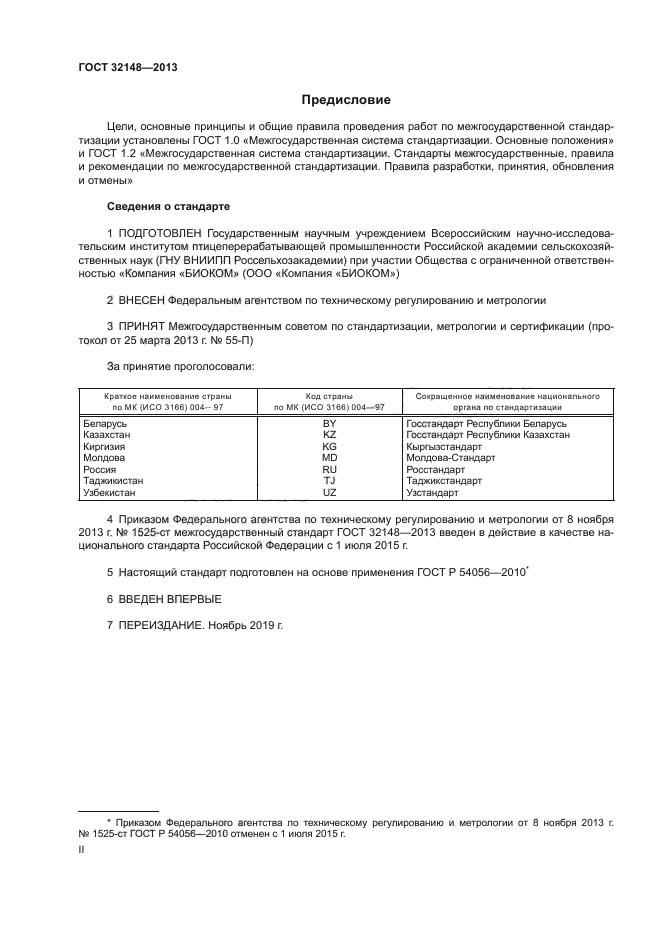 ГОСТ 32148—2013

Предисловие

Цели, основные принципы и общие правила проведения работ по межгосударственной стандартизации установлены ГОСТ 1.0 «Межгосударственная система стандартизации. Основные положения» и ГОСТ 1.2 «Межгосударственная система стандартизации. Стандарты межгосударственные, правила и рекомендации по межгосударственной стандартизации. Правила разработки, принятия, обновления и отмены»

Сведения о стандарте

1 ПОДГОТОВЛЕН Государственным научным учреждением Всероссийским научно-исследовательским институтом птицеперерабатывающей промышленности Российской академии сельскохозяйственных наук (ГНУ ВНИИПП Россельхозакадемии) при участии Общества с ограниченной ответственностью «Компания «БИОКОМ» (ООО «Компания «БИОКОМ»)

2 ВНЕСЕН Федеральным агентством по техническому регулированию и метрологии

3 ПРИНЯТ Межгосударственным советом по стандартизации, метрологии и сертификации (протокол от 25 марта 2013 г. № 55-П)

За принятие проголосовали:

| Краткое наименование страны по МК (ИСО 3166) 004— 97 | Код страны по МК (ИСО 3166) 004—97 | Сокращенное наименование национального органа по стандартизации |
|---|---|---|
| Беларусь | BY | Госстандарт Республики Беларусь |
| Казахстан | KZ | Госстандарт Республики Казахстан |
| Киргизия | KG | Кыргызстандарт |
| Молдова | MD | Молдова-Стандарт |
| Россия | RU | Росстандарт |
| Таджикистан | TJ | Таджикстандарт |
| Узбекистан | UZ | Узстандарт |

4 Приказом Федерального агентства по техническому регулированию и метрологии от 8 ноября 2013 г. № 1525-ст межгосударственный стандарт ГОСТ 32148—2013 введен в действие в качестве национального стандарта Российской Федерации с 1 июля 2015 г.

5 Настоящий стандарт подготовлен на основе применения ГОСТ Р 54056—2010*

6 ВВЕДЕН ВПЕРВЫЕ

7 ПЕРЕИЗДАНИЕ. Ноябрь 2019 г.

* Приказом Федерального агентства по техническому регулированию и метрологии от 8 ноября 2013 г. № 1525-ст ГОСТ Р 54056—2010 отменен с 1 июля 2015 г.

II